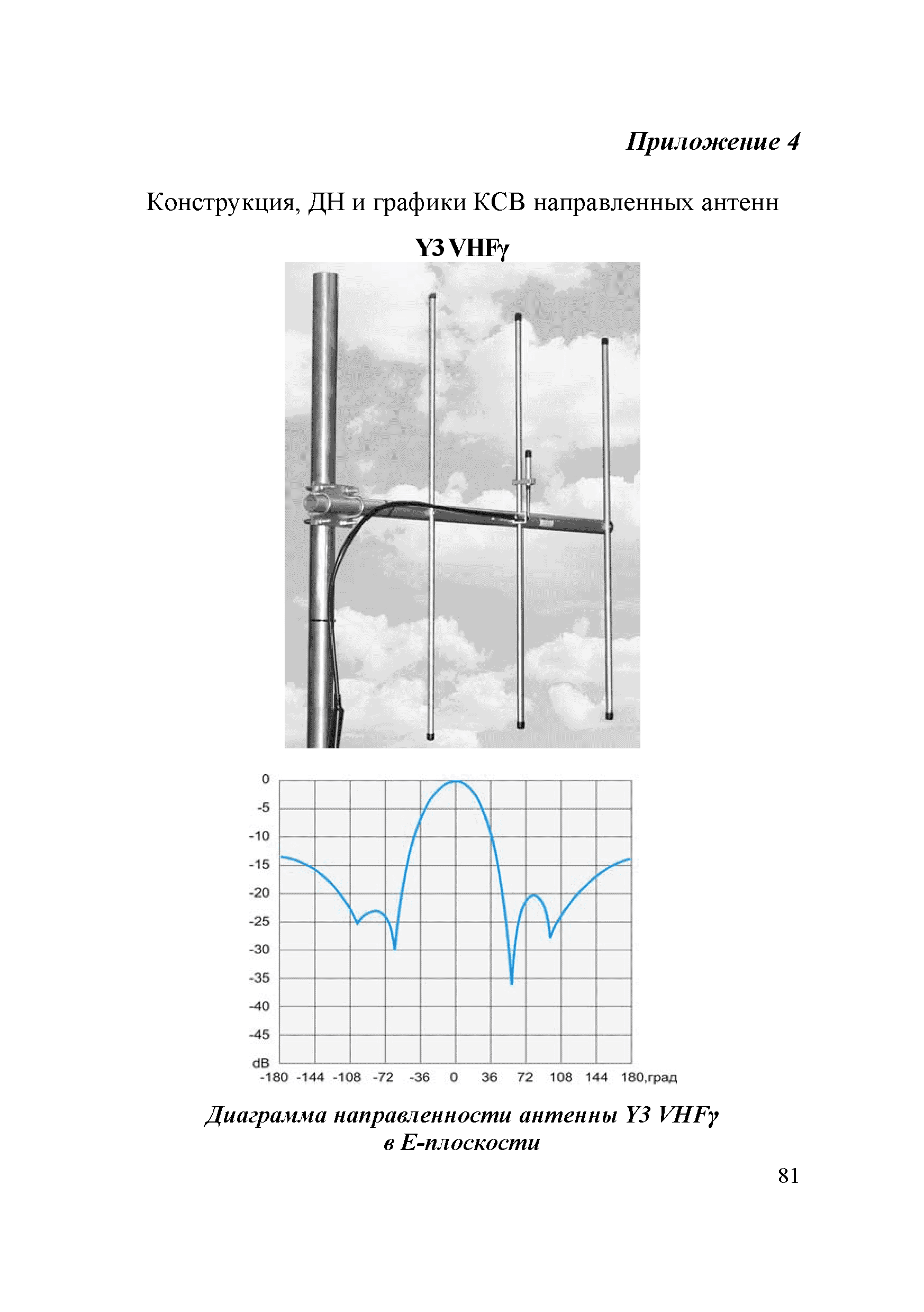 Приложение 4

Конструкция, ДН и графики КСВ направленных антенн

Y3 VHFγ

0
-5
-10
-15
-20
-25
-30
-35
-40
-45
dB
-180 -144 -108 -72 -36 0 36 72 108 144 180,град

Диаграмма направленности антенны Y3 VHFγ в Е-плоскости

81